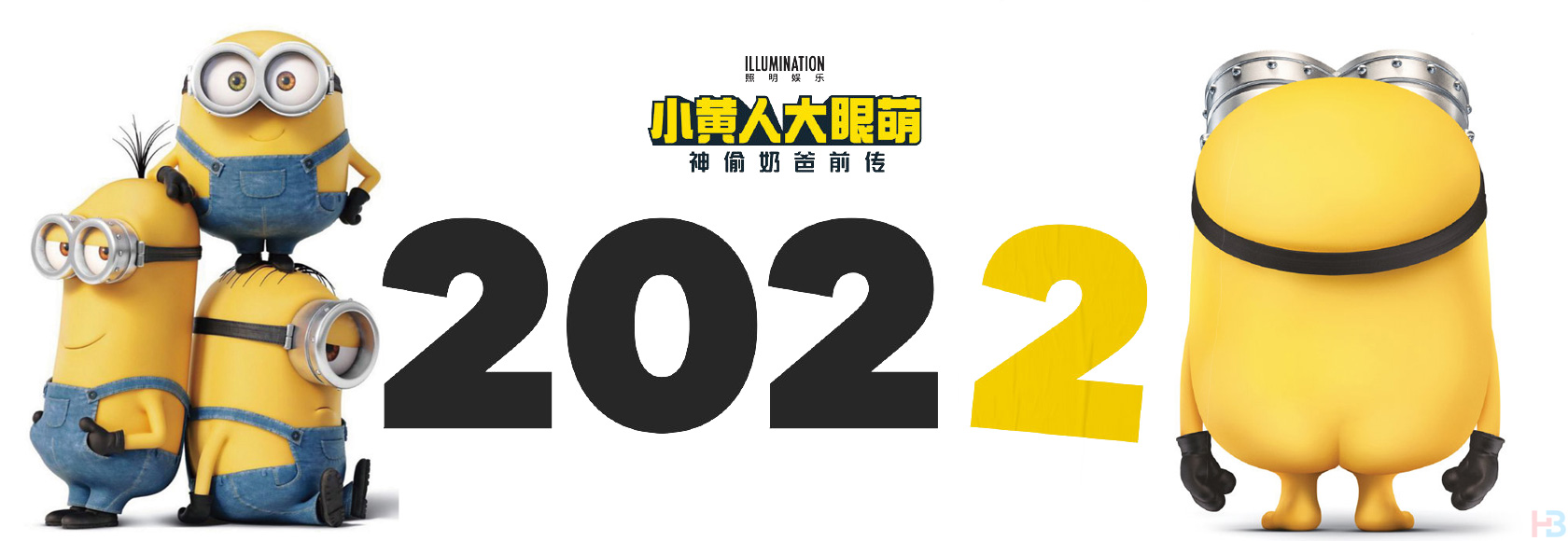 ILLUMINATION
照明娱乐
小黄人大眼萌
神偷奶爸前传

2022

HB